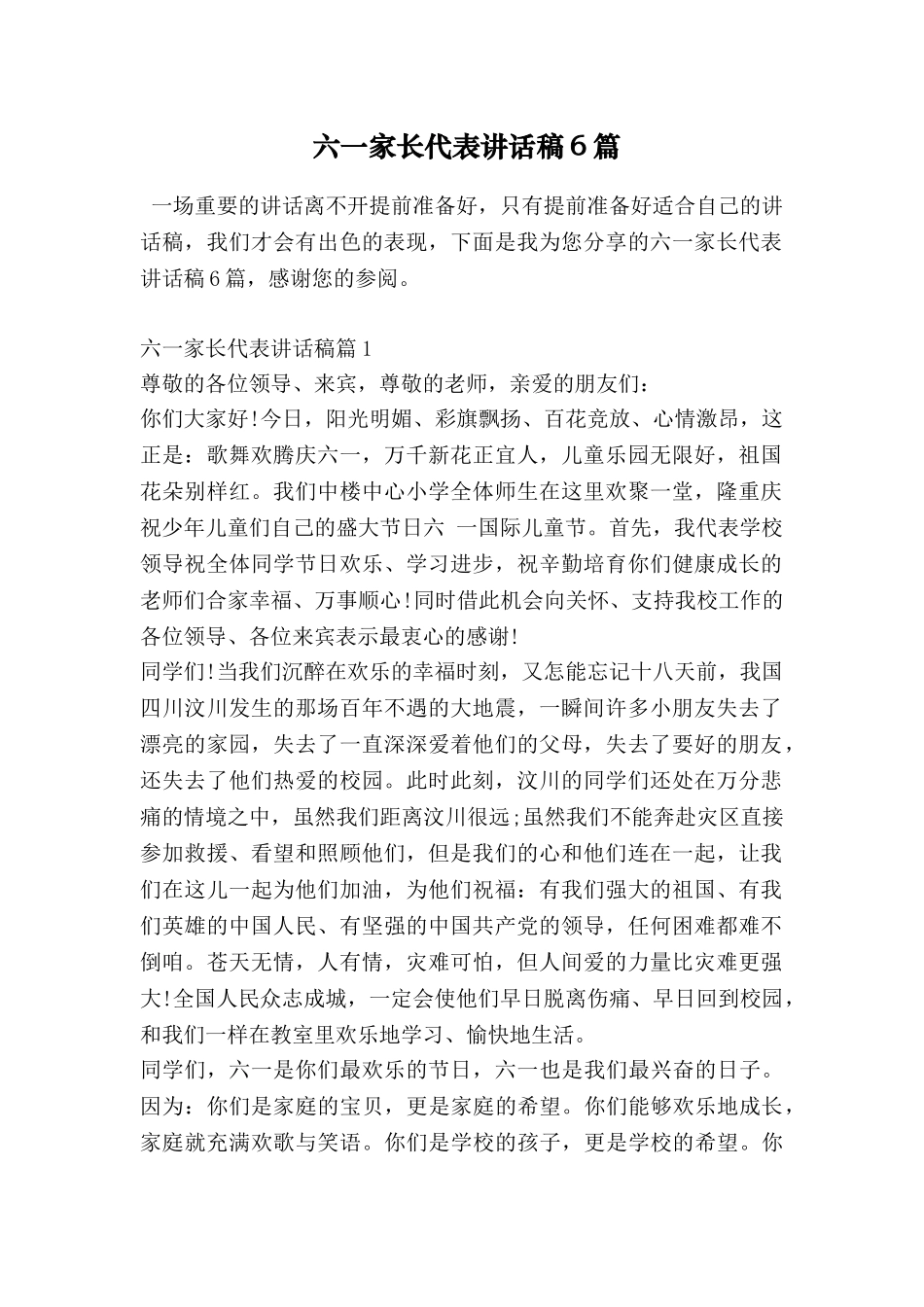 六一家长代表讲话稿６篇

一场重要的讲话离不开提前准备好，只有提前准备好适合自己的讲话稿，我们才会有出色的表现，下面是我为您分享的六一家长代表讲话稿6篇，感谢您的参阅。

六一家长代表讲话稿篇1
尊敬的各位领导、来宾，尊敬的老师，亲爱的朋友们：
你们大家好!今日，阳光明媚、彩旗飘扬、百花竞放、心情激昂，这正是：歌舞欢腾庆六一，万千新花正宜人，儿童乐园无限好，祖国花朵别样红。我们中楼中心小学全体师生在这里欢聚一堂，隆重庆祝少年儿童们自己的盛大节日六 一国际儿童节。首先，我代表学校领导祝全体同学节日欢乐、学习进步，祝辛勤培育你们健康成长的老师们合家幸福、万事顺心!同时借此机会向关怀、支持我校工作的各位领导、各位来宾表示最衷心的感谢!
同学们!当我们沉醉在欢乐的幸福时刻，又怎能忘记十八天前，我国四川汶川发生的那场百年不遇的大地震，一瞬间许多小朋友失去了漂亮的家园，失去了一直深深爱着他们的父母，失去了要好的朋友，还失去了他们热爱的校园。此时此刻，汶川的同学们还处在万分悲痛的情境之中，虽然我们距离汶川很远;虽然我们不能奔赴灾区直接参加救援、看望和照顾他们，但是我们的心和他们连在一起，让我们在这儿一起为他们加油，为他们祝福：有我们强大的祖国、有我们英雄的中国人民、有坚强的中国共产党的领导，任何困难都难不倒咱。苍天无情，人有情，灾难可怕，但人间爱的力量比灾难更强大!全国人民众志成城，一定会使他们早日脱离伤痛、早日回到校园，和我们一样在教室里欢乐地学习、愉快地生活。
同学们，六一是你们最欢乐的节日，六一也是我们最兴奋的日子。因为：你们是家庭的宝贝，更是家庭的希望。你们能够欢乐地成长，家庭就充满欢歌与笑语。你们是学校的孩子，更是学校的希望。你